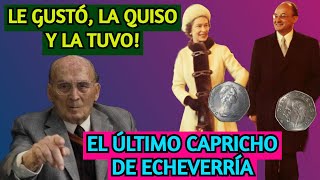 LE GUSTÓ, LA QUISO Y LA TUVO!

EL ÚLTIMO CAPRICHO DE ECHEVERRÍA